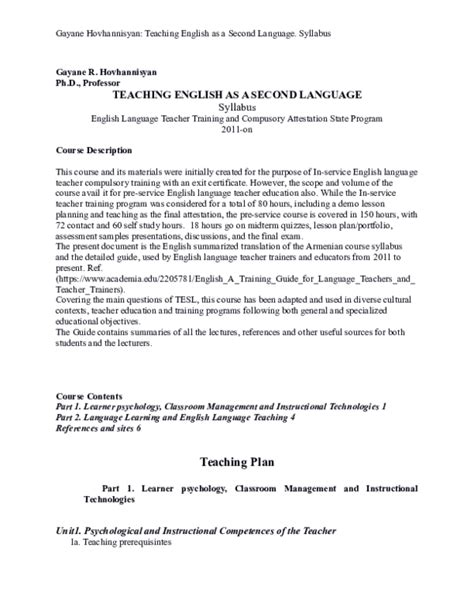 Gayane Hovhannisyan: Teaching English as a Second Language. Syllabus

Gayane R. Hovhannisyan
Ph.D., Professor

TEACHING ENGLISH AS A SECOND LANGUAGE
Syllabus
English Language Teacher Training and Compusory Attestation State Program
2011-on

Course Description

This course and its materials were initially created for the purpose of In-service English language teacher compulsory training with an exit certificate. However, the scope and volume of the course avail it for pre-service English language teacher education also. While the In-service teacher training program was considered for a total of 80 hours, including a demo lesson planning and teaching as the final attestation, the pre-service course is covered in 150 hours, with 72 contact and 60 self study hours. 18 hours go on midterm quizzes, lesson plan/portfolio, assessment samples presentations, discussions, and the final exam.
The present document is the English summarized translation of the Armenian course syllabus and the detailed guide, used by English language teacher trainers and educators from 2011 to present. Ref.
(https://www.academia.edu/2205781/English_A_Training_Guide_for_Language_Teachers_and_Teacher_Trainers).
Covering the main questions of TESL, this course has been adapted and used in diverse cultural contexts, teacher education and training programs following both general and specialized educational objectives.
The Guide contains summaries of all the lectures, references and other useful sources for both students and the lecturers.

Course Contents
Part 1. Learner psychology, Classroom Management and Instructional Technologies 1
Part 2. Language Learning and English Language Teaching 4
References and sites 6

Teaching Plan

Part 1. Learner psychology, Classroom Management and Instructional Technologies

Unit1. Psychological and Instructional Competences of the Teacher
1a. Teaching prerequisintes